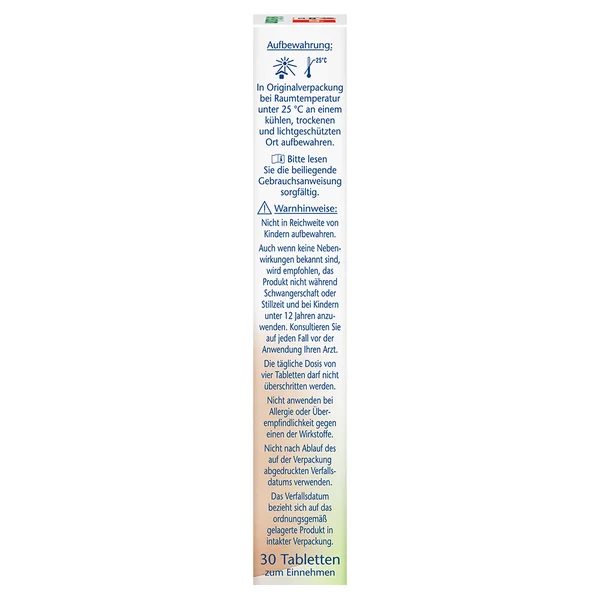 Aufbewahrung:

25°C

In Originalverpackung bei Raumtemperatur unter 25 °C an einem kühlen, trockenen und lichtgeschützten Ort aufbewahren.

Bitte lesen Sie die beiliegende Gebrauchsanweisung sorgfältig.

Warnhinweise:

Nicht in Reichweite von Kindern aufbewahren.

Auch wenn keine Nebenwirkungen bekannt sind, wird empfohlen, das Produkt nicht während Schwangerschaft oder Stillzeit und bei Kindern unter 12 Jahren anzuwenden. Konsultieren Sie auf jeden Fall vor der Anwendung Ihren Arzt.

Die tägliche Dosis von vier Tabletten darf nicht überschritten werden.

Nicht anwenden bei Allergie oder Überempfindlichkeit gegen einen der Wirkstoffe.

Nicht nach Ablauf des auf der Verpackung abgedruckten Verfallsdatums verwenden.

Das Verfallsdatum bezieht sich auf das ordnungsgemäß gelagerte Produkt in intakter Verpackung.

30 Tabletten
zum Einnehmen